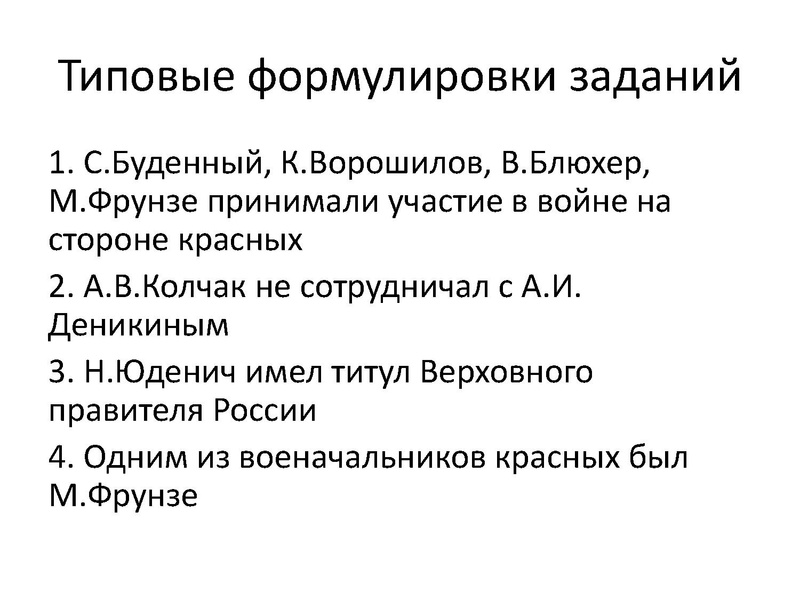 Типовые формулировки заданий

1. С.Буденный, К.Ворошилов, В.Блюхер, М.Фрунзе принимали участие в войне на стороне красных

2. А.В.Колчак не сотрудничал с А.И. Деникиным

3. Н.Юденич имел титул Верховного правителя России

4. Одним из военачальников красных был М.Фрунзе